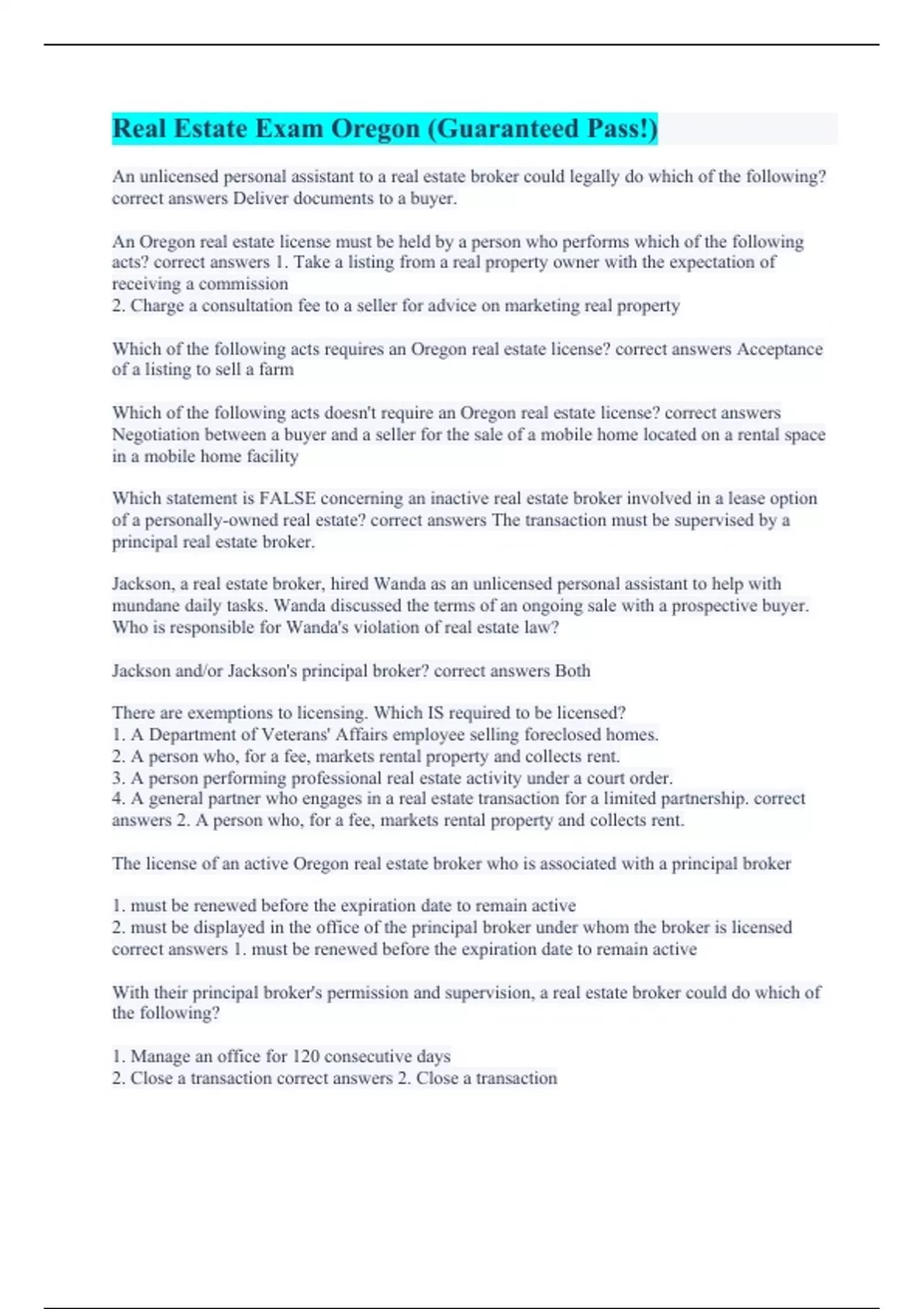 Real Estate Exam Oregon (Guaranteed Pass!)

An unlicensed personal assistant to a real estate broker could legally do which of the following? correct answers Deliver documents to a buyer.

An Oregon real estate license must be held by a person who performs which of the following acts? correct answers 1. Take a listing from a real property owner with the expectation of receiving a commission
2. Charge a consultation fee to a seller for advice on marketing real property

Which of the following acts requires an Oregon real estate license? correct answers Acceptance of a listing to sell a farm

Which of the following acts doesn't require an Oregon real estate license? correct answers Negotiation between a buyer and a seller for the sale of a mobile home located on a rental space in a mobile home facility

Which statement is FALSE concerning an inactive real estate broker involved in a lease option of a personally-owned real estate? correct answers The transaction must be supervised by a principal real estate broker.

Jackson, a real estate broker, hired Wanda as an unlicensed personal assistant to help with mundane daily tasks. Wanda discussed the terms of an ongoing sale with a prospective buyer. Who is responsible for Wanda's violation of real estate law?

Jackson and/or Jackson's principal broker? correct answers Both

There are exemptions to licensing. Which IS required to be licensed?
1. A Department of Veterans' Affairs employee selling foreclosed homes.
2. A person who, for a fee, markets rental property and collects rent.
3. A person performing professional real estate activity under a court order.
4. A general partner who engages in a real estate transaction for a limited partnership. correct answers 2. A person who, for a fee, markets rental property and collects rent.

The license of an active Oregon real estate broker who is associated with a principal broker

1. must be renewed before the expiration date to remain active
2. must be displayed in the office of the principal broker under whom the broker is licensed correct answers 1. must be renewed before the expiration date to remain active

With their principal broker's permission and supervision, a real estate broker could do which of the following?

1. Manage an office for 120 consecutive days
2. Close a transaction correct answers 2. Close a transaction